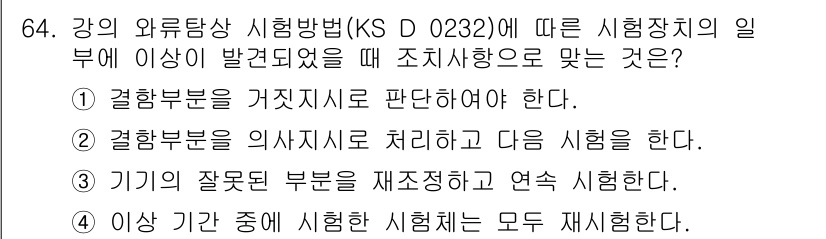 64. 강의 와류탐상 시험방법(KS D 0232)에 따른 시험장치의 일부에 이상이 발견되었을 때 조치사항으로 맞는 것은?

① 결함부분을 거짓지시로 판단하여야 한다.

② 결함부분을 의사지시로 처리하고 다음 시험을 한다.

③ 기기의 잘못된 부분을 재조정하고 연속 시험한다.

④ 이상 기간 중에 시험한 시험체는 모두 재시험한다.